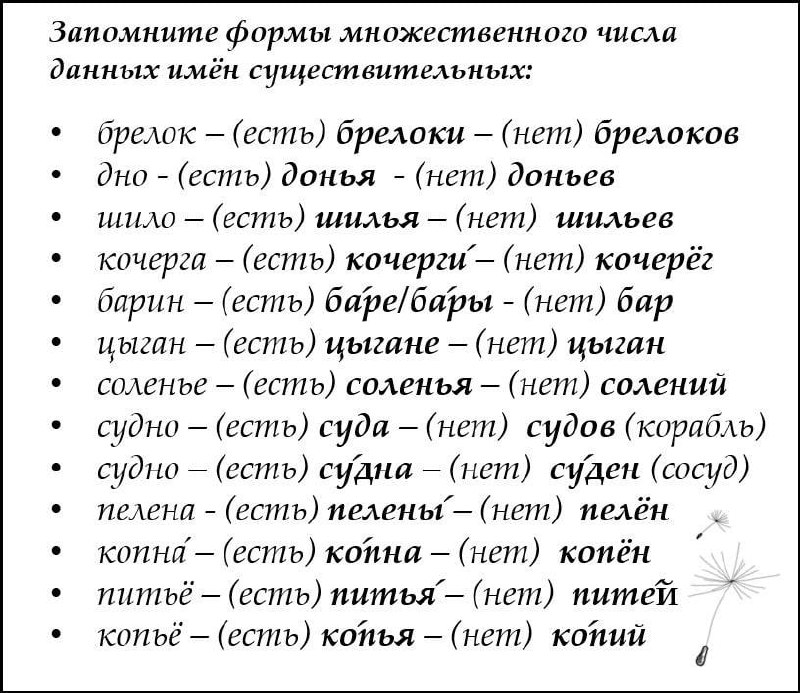 Запомните формы множественного числа данных имён существительных:

• брелок – (есть) брелоки – (нет) брелоков
• дно - (есть) донья - (нет) доньев
• шило – (есть) шилья – (нет) шильев
• кочерга – (есть) кочерги́ – (нет) кочерёг
• барин – (есть) ба́ре/ба́ры - (нет) бар
• цыган – (есть) цыгане – (нет) цыган
• соленье – (есть) соленья – (нет) солений
• судно – (есть) суда – (нет) судов (корабль)
• судно – (есть) су́дна – (нет) су́ден (сосуд)
• пелена - (есть) пелены́ – (нет) пелён
• копна́ – (есть) ко́пна – (нет) копён
• питьё – (есть) питья́ – (нет) питей
• копьё – (есть) ко́пья – (нет) ко́пий